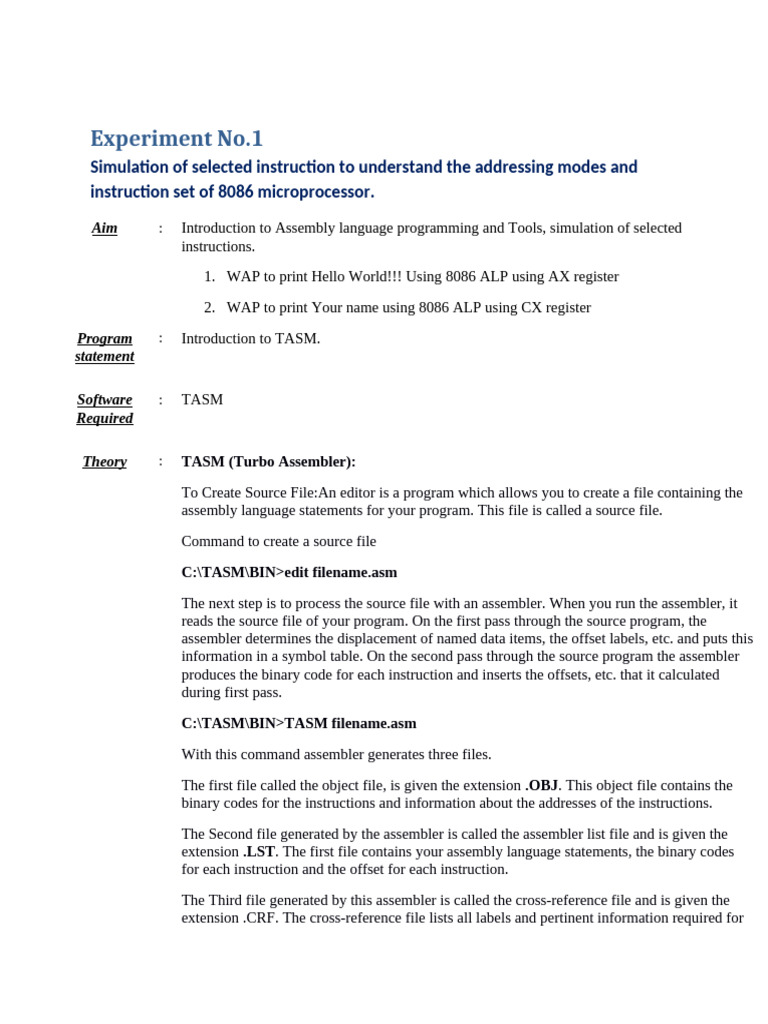 Experiment No.1

Simulation of selected instruction to understand the addressing modes and instruction set of 8086 microprocessor.

Aim : Introduction to Assembly language programming and Tools, simulation of selected instructions.

1. WAP to print Hello World!!! Using 8086 ALP using AX register

2. WAP to print Your name using 8086 ALP using CX register

Program statement : Introduction to TASM.

Software Required : TASM

Theory : TASM (Turbo Assembler):

To Create Source File:An editor is a program which allows you to create a file containing the assembly language statements for your program. This file is called a source file.

Command to create a source file

C:\TASM\BIN>edit filename.asm

The next step is to process the source file with an assembler. When you run the assembler, it reads the source file of your program. On the first pass through the source program, the assembler determines the displacement of named data items, the offset labels, etc. and puts this information in a symbol table. On the second pass through the source program the assembler produces the binary code for each instruction and inserts the offsets, etc. that it calculated during first pass.

C:\TASM\BIN>TASM filename.asm

With this command assembler generates three files.

The first file called the object file, is given the extension .OBJ. This object file contains the binary codes for the instructions and information about the addresses of the instructions.

The Second file generated by the assembler is called the assembler list file and is given the extension .LST. The first file contains your assembly language statements, the binary codes for each instruction and the offset for each instruction.

The Third file generated by this assembler is called the cross-reference file and is given the extension .CRF. The cross-reference file lists all labels and pertinent information required for